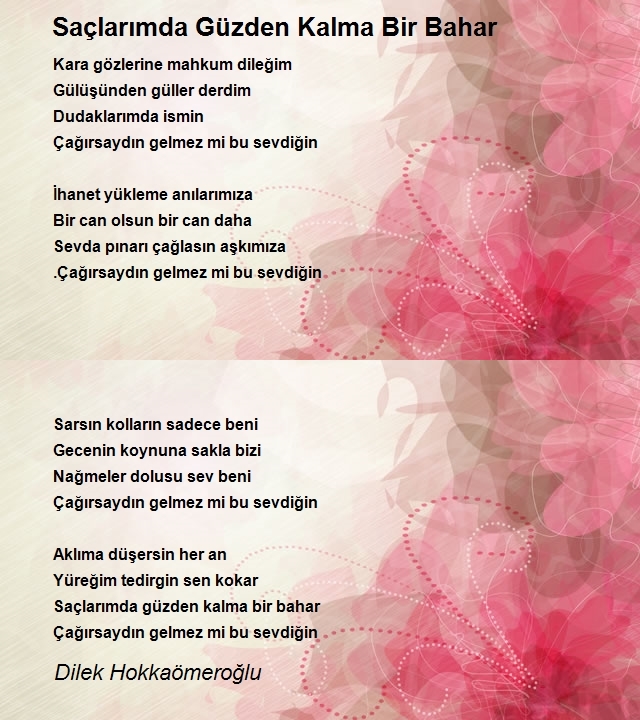 Saçlarımda Güzden Kalma Bir Bahar

Kara gözlerine mahkum dileğim
Gülüşünden güller derdim
Dudaklarımda ismin
Çağırsaydın gelmez mi bu sevdiğin

İhanet yükleme anılarımıza
Bir can olsun bir can daha
Sevda pınarı çağlasın aşkımıza
.Çağırsaydın gelmez mi bu sevdiğin

Sarsın kolların sadece beni
Gecenin koynuna sakla bizi
Nağmeler dolusu sev beni
Çağırsaydın gelmez mi bu sevdiğin

Aklıma düşersin her an
Yüreğim tedirgin sen kokar
Saçlarımda güzden kalma bir bahar
Çağırsaydın gelmez mi bu sevdiğin

Dilek Hokkaömeroğlu